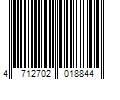 4 712702 018844